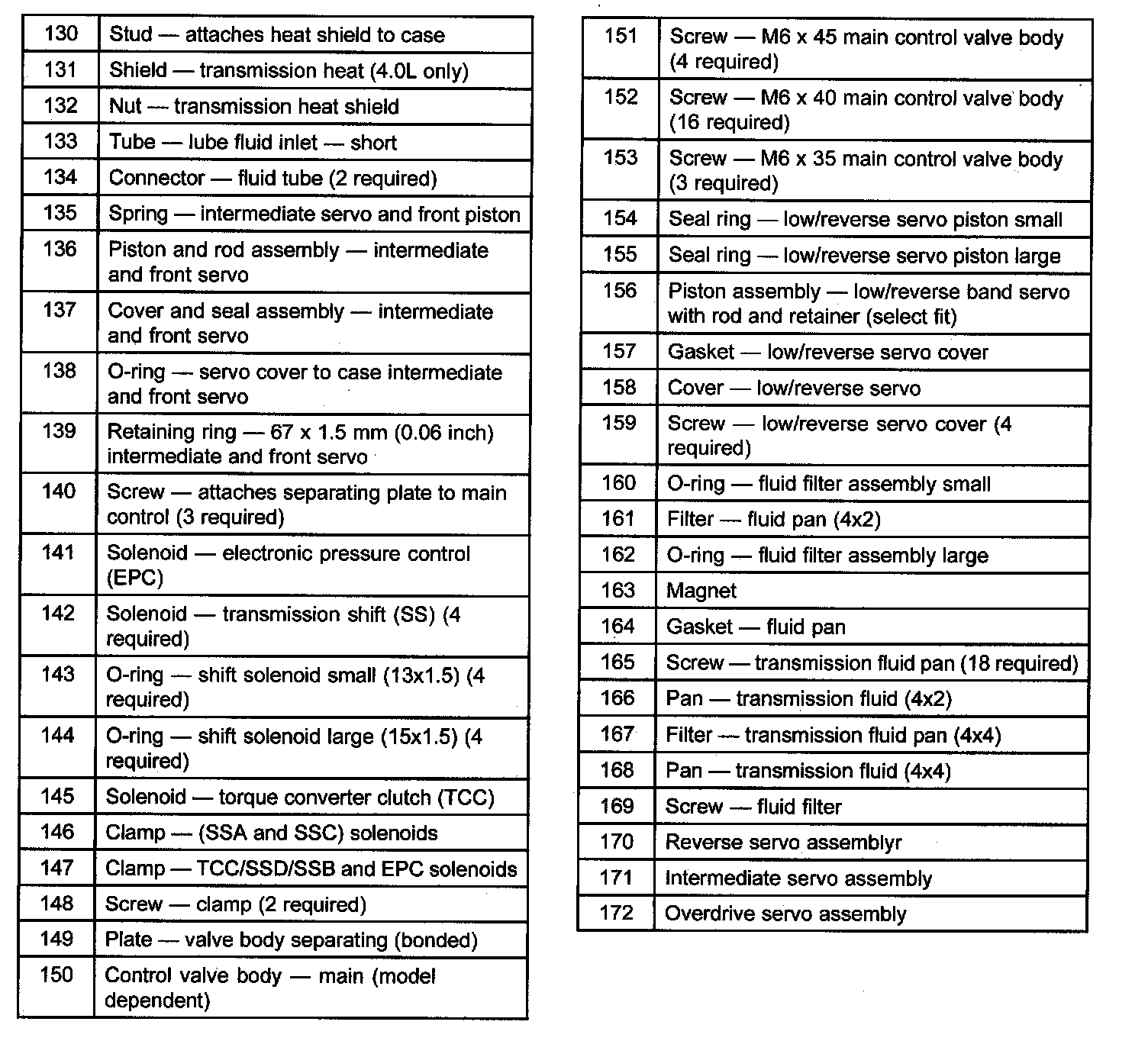 | 130 | Stud — attaches heat shield to case |
|---|---|
| 131 | Shield — transmission heat (4.0L only) |
| 132 | Nut — transmission heat shield |
| 133 | Tube — lube fluid inlet — short |
| 134 | Connector — fluid tube (2 required) |
| 135 | Spring — intermediate servo and front piston |
| 136 | Piston and rod assembly — intermediate and front servo |
| 137 | Cover and seal assembly — intermediate and front servo |
| 138 | O-ring — servo cover to case intermediate and front servo |
| 139 | Retaining ring — 67 x 1.5 mm (0.06 inch) intermediate and front servo |
| 140 | Screw — attaches separating plate to main control (3 required) |
| 141 | Solenoid — electronic pressure control (EPC) |
| 142 | Solenoid — transmission shift (SS) (4 required) |
| 143 | O-ring — shift solenoid small (13x1.5) (4 required) |
| 144 | O-ring — shift solenoid large (15x1.5) (4 required) |
| 145 | Solenoid — torque converter clutch (TCC) |
| 146 | Clamp — (SSA and SSC) solenoids |
| 147 | Clamp — TCC/SSD/SSB and EPC solenoids |
| 148 | Screw — clamp (2 required) |
| 149 | Plate — valve body separating (bonded) |
| 150 | Control valve body — main (model dependent) |

| 151 | Screw — M6 x 45 main control valve body (4 required) |
|---|---|
| 152 | Screw — M6 x 40 main control valve body (16 required) |
| 153 | Screw — M6 x 35 main control valve body (3 required) |
| 154 | Seal ring — low/reverse servo piston small |
| 155 | Seal ring — low/reverse servo piston large |
| 156 | Piston assembly — low/reverse band servo with rod and retainer (select fit) |
| 157 | Gasket — low/reverse servo cover |
| 158 | Cover — low/reverse servo |
| 159 | Screw — low/reverse servo cover (4 required) |
| 160 | O-ring — fluid filter assembly small |
| 161 | Filter — fluid pan (4x2) |
| 162 | O-ring — fluid filter assembly large |
| 163 | Magnet |
| 164 | Gasket — fluid pan |
| 165 | Screw — transmission fluid pan (18 required) |
| 166 | Pan — transmission fluid (4x2) |
| 167 | Filter — transmission fluid pan (4x4) |
| 168 | Pan — transmission fluid (4x4) |
| 169 | Screw — fluid filter |
| 170 | Reverse servo assemblyr |
| 171 | Intermediate servo assembly |
| 172 | Overdrive servo assembly |